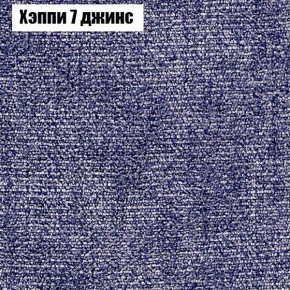 Хэппи 7 джинс